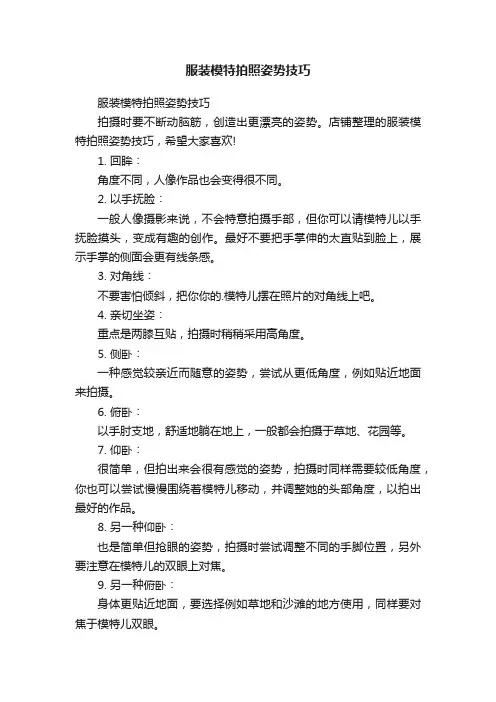 服装模特拍照姿势技巧

服装模特拍照姿势技巧

拍摄时要不断动脑筋，创造出更漂亮的姿势。店铺整理的服装模特拍照姿势技巧，希望大家喜欢!

1. 回眸：

角度不同，人像作品也会变得很不同。

2. 以手抚脸：

一般人像摄影来说，不会特意拍摄手部，但你可以请模特儿以手抚脸搔头，变成有趣的创作。最好不要把手掌伸的太直贴到脸上，展示手掌的侧面会更有线条感。

3. 对角线：

不要害怕倾斜，把你你的.模特儿摆在照片的对角线上吧。

4. 亲切坐姿：

重点是两膝互贴，拍摄时稍稍采用高角度。

5. 侧卧：

一种感觉较亲近而随意的姿势，尝试从更低角度，例如贴近地面来拍摄。

6. 俯卧：

以手肘支地，舒适地躺在地上，一般都会拍摄于草地、花园等。

7. 仰卧：

很简单，但拍出来会很有感觉的姿势，拍摄时同样需要较低角度，你也可以尝试慢慢围绕着模特儿移动，并调整她的头部角度，以拍出最好的作品。

8. 另一种仰卧：

也是简单但抢眼的姿势，拍摄时尝试调整不同的手脚位置，另外要注意在模特儿的双眼上对焦。

9. 另一种俯卧：

身体更贴近地面，要选择例如草地和沙滩的地方使用，同样要对焦于模特儿双眼。